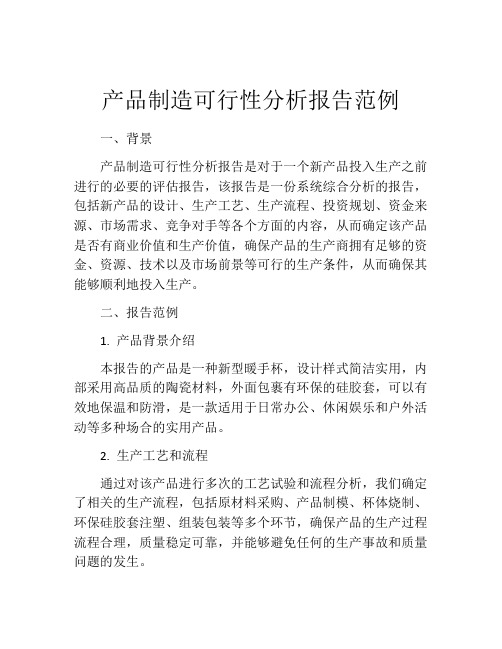 产品制造可行性分析报告范例

一、背景

产品制造可行性分析报告是对于一个新产品投入生产之前进行的必要的评估报告，该报告是一份系统综合分析的报告，包括新产品的设计、生产工艺、生产流程、投资规划、资金来源、市场需求、竞争对手等各个方面的内容，从而确定该产品是否有商业价值和生产价值，确保产品的生产商拥有足够的资金、资源、技术以及市场前景等可行的生产条件，从而确保其能够顺利地投入生产。

二、报告范例

1. 产品背景介绍

本报告的产品是一种新型暖手杯，设计样式简洁实用，内部采用高品质的陶瓷材料，外面包裹有环保的硅胶套，可以有效地保温和防滑，是一款适用于日常办公、休闲娱乐和户外活动等多种场合的实用产品。

2. 生产工艺和流程

通过对该产品进行多次的工艺试验和流程分析，我们确定了相关的生产流程，包括原材料采购、产品制模、杯体烧制、环保硅胶套注塑、组装包装等多个环节，确保产品的生产过程流程合理，质量稳定可靠，并能够避免任何的生产事故和质量问题的发生。